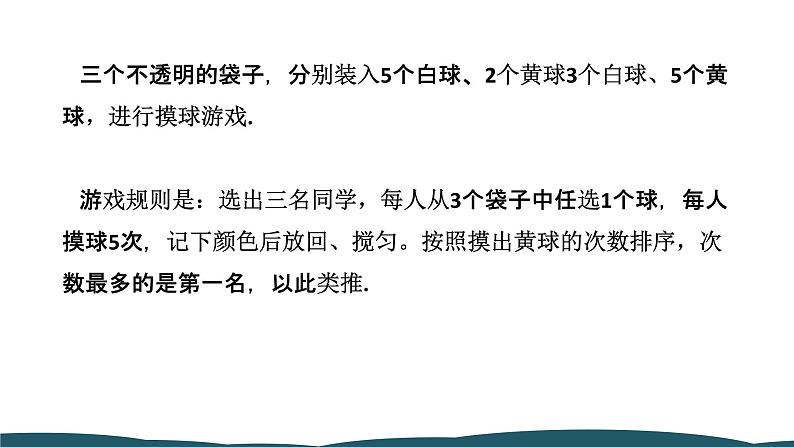 三个不透明的袋子，分别装入5个白球、2个黄球3个白球、5个黄球，进行摸球游戏.

游戏规则是：选出三名同学，每人从3个袋子中任选1个球，每人摸球5次，记下颜色后放回、搅匀。按照摸出黄球的次数排序，次数最多的是第一名，以此类推.